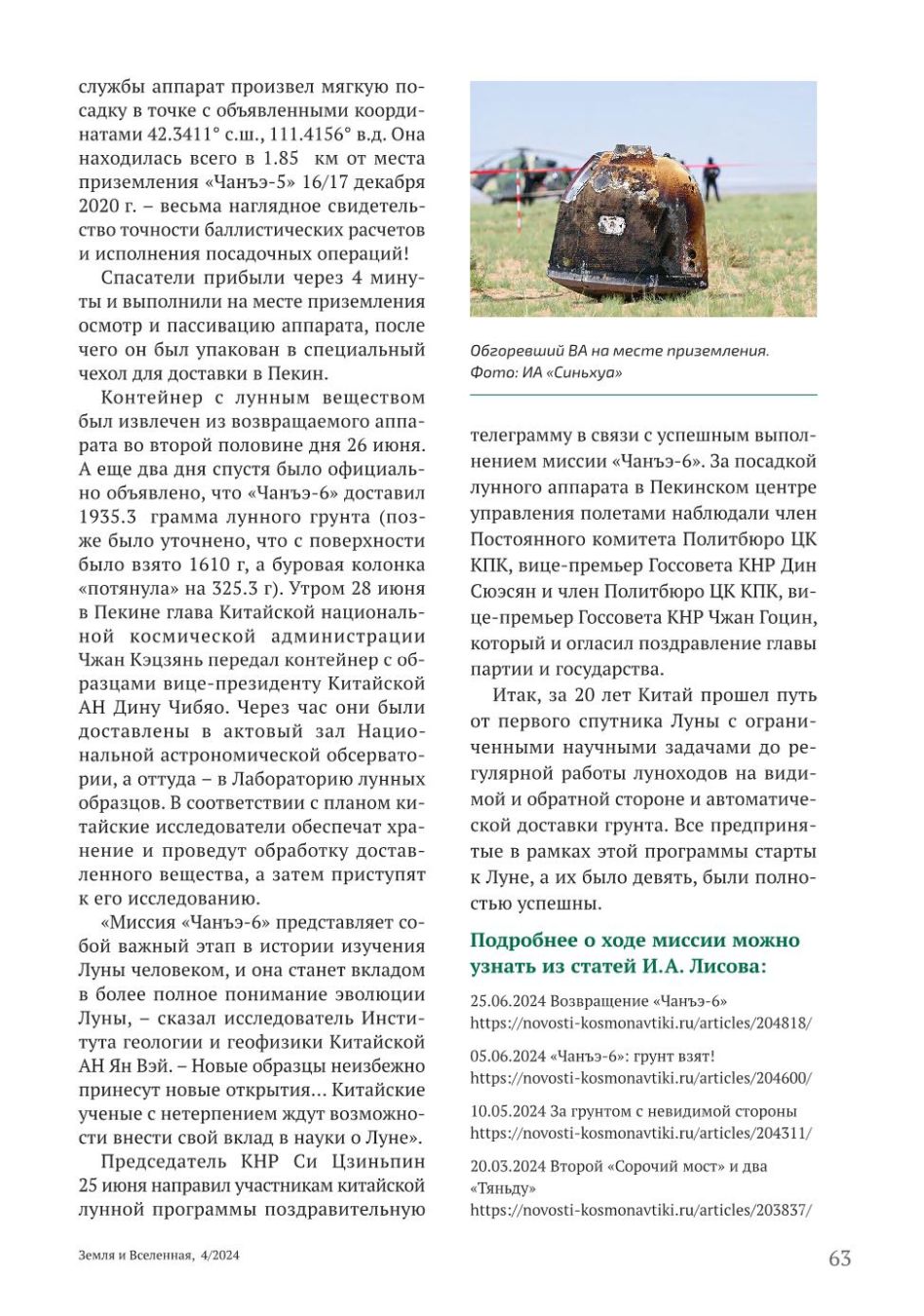 службы аппарат произвел мягкую посадку в точке с объявленными координатами 42.3411° с.ш., 111.4156° в.д. Она находилась всего в 1.85 км от места приземления «Чанъэ-5» 16/17 декабря 2020 г. – весьма наглядное свидетельство точности баллистических расчетов и исполнения посадочных операций!

Спасатели прибыли через 4 минуты и выполнили на месте приземления осмотр и пассивацию аппарата, после чего он был упакован в специальный чехол для доставки в Пекин.

Контейнер с лунным веществом был извлечен из возвращаемого аппарата во второй половине дня 26 июня. А еще два дня спустя было официально объявлено, что «Чанъэ-6» доставил 1935.3 грамма лунного грунта (позже было уточнено, что с поверхности было взято 1610 г, а буровая колонка «потянула» на 325.3 г). Утром 28 июня в Пекине глава Китайской национальной космической администрации Чжан Кэцзянь передал контейнер с образцами вице-президенту Китайской АН Дину Чибяо. Через час они были доставлены в актовый зал Национальной астрономической обсерватории, а оттуда – в Лабораторию лунных образцов. В соответствии с планом китайские исследователи обеспечат хранение и проведут обработку доставленного вещества, а затем приступят к его исследованию.

«Миссия «Чанъэ-6» представляет собой важный этап в истории изучения Луны человеком, и она станет вкладом в более полное понимание эволюции Луны, – сказал исследователь Института геологии и геофизики Китайской АН Ян Вэй. – Новые образцы неизбежно принесут новые открытия... Китайские ученые с нетерпением ждут возможности внести свой вклад в науки о Луне».

Председатель КНР Си Цзиньпин 25 июня направил участникам китайской лунной программы поздравительную

Обгоревший ВА на месте приземления. Фото: ИА «Синьхуа»

телеграмму в связи с успешным выполнением миссии «Чанъэ-6». За посадкой лунного аппарата в Пекинском центре управления полетами наблюдали член Постоянного комитета Политбюро ЦК КПК, вице-премьер Госсовета КНР Дин Сюэсян и член Политбюро ЦК КПК, вице-премьер Госсовета КНР Чжан Гоцин, который и огласил поздравление главы партии и государства.

Итак, за 20 лет Китай прошел путь от первого спутника Луны с ограниченными научными задачами до регулярной работы луноходов на видимой и обратной стороне и автоматической доставки грунта. Все предпринятые в рамках этой программы старты к Луне, а их было девять, были полностью успешны.

Подробнее о ходе миссии можно узнать из статей И.А. Лисова:

25.06.2024 Возвращение «Чанъэ-6»
https://novosti-kosmonavtiki.ru/articles/204818/

05.06.2024 «Чанъэ-6»: грунт взят!
https://novosti-kosmonavtiki.ru/articles/204600/

10.05.2024 За грунтом с невидимой стороны
https://novosti-kosmonavtiki.ru/articles/204311/

20.03.2024 Второй «Сорочий мост» и два «Тяньду»
https://novosti-kosmonavtiki.ru/articles/203837/

Земля и Вселенная, 4/2024

63